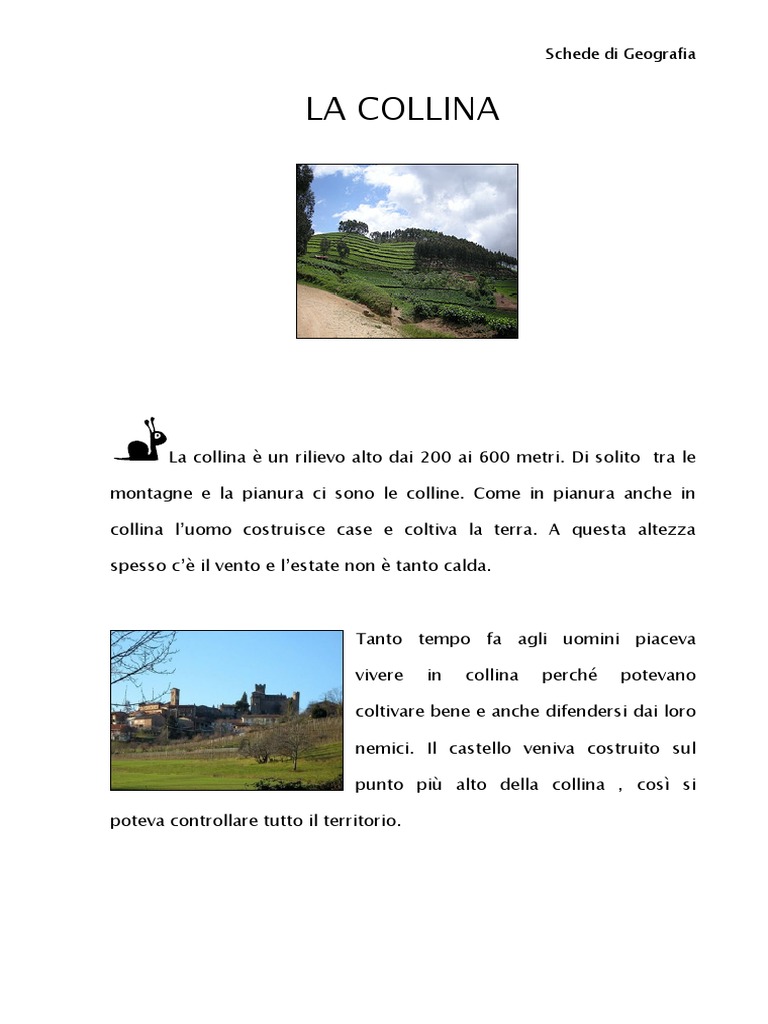 Schede di Geografia

LA COLLINA

La collina è un rilievo alto dai 200 ai 600 metri. Di solito tra le montagne e la pianura ci sono le colline. Come in pianura anche in collina l'uomo costruisce case e coltiva la terra. A questa altezza spesso c'è il vento e l'estate non è tanto calda.

Tanto tempo fa agli uomini piaceva vivere in collina perché potevano coltivare bene e anche difendersi dai loro nemici. Il castello veniva costruito sul punto più alto della collina , così si poteva controllare tutto il territorio.